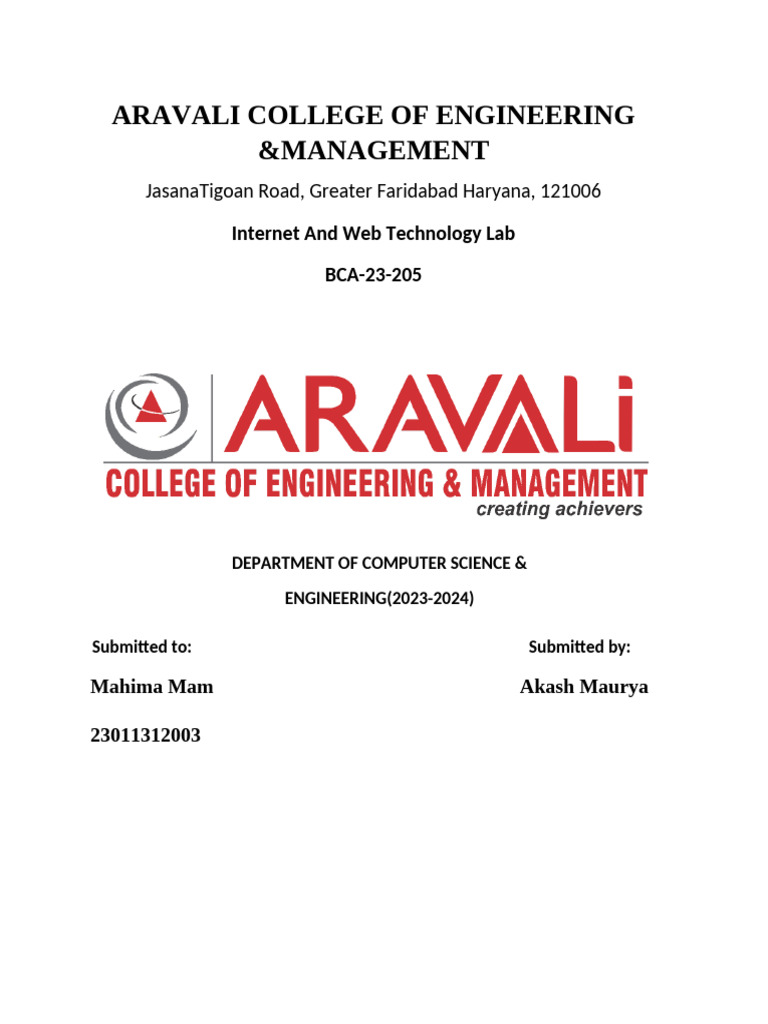 ARAVALI COLLEGE OF ENGINEERING &MANAGEMENT

JasanaTigoan Road, Greater Faridabad Haryana, 121006

Internet And Web Technology Lab

BCA-23-205

ARAVALi
COLLEGE OF ENGINEERING & MANAGEMENT
creating achievers

DEPARTMENT OF COMPUTER SCIENCE & ENGINEERING(2023-2024)

Submitted to:

Submitted by:

Mahima Mam

Akash Maurya

23011312003